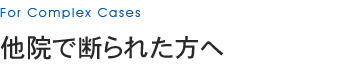 For Complex Cases

他院で断られた方へ